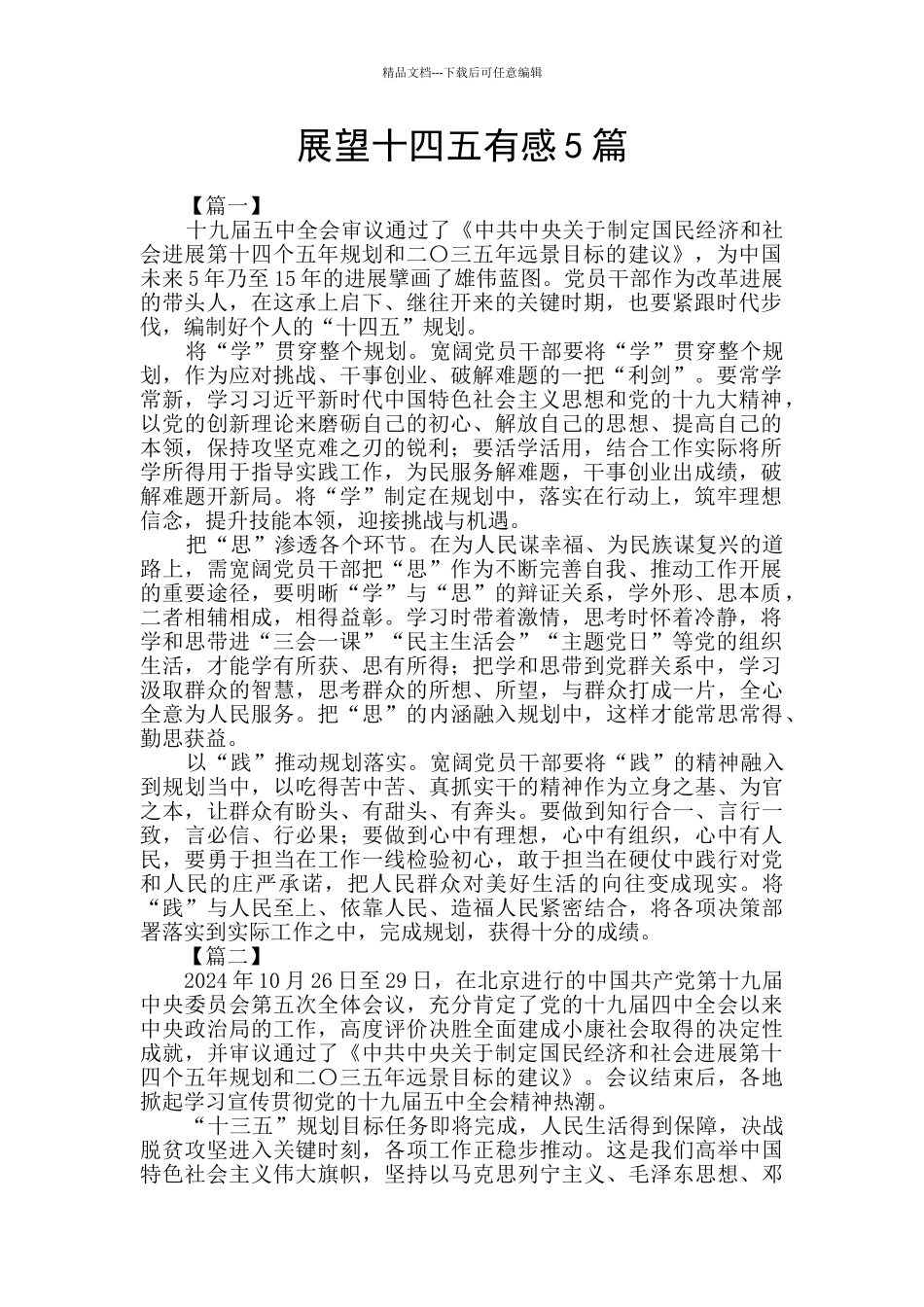 精品文档---下载后可任意编辑

展望十四五有感5篇

【篇一】

十九届五中全会审议通过了《中共中央关于制定国民经济和社会进展第十四个五年规划和二〇三五年远景目标的建议》，为中国未来5年乃至15年的进展擘画了雄伟蓝图。党员干部作为改革进展的带头人，在这承上启下、继往开来的关键时期，也要紧跟时代步伐，编制好个人的“十四五”规划。

将“学”贯穿整个规划。宽阔党员干部要将“学”贯穿整个规划，作为应对挑战、干事创业、破解难题的一把“利剑”。要常学常新，学习习近平新时代中国特色社会主义思想和党的十九大精神，以党的创新理论来磨砺自己的初心、解放自己的思想、提高自己的本领，保持攻坚克难之刃的锐利；要活学活用，结合工作实际将所学所得用于指导实践工作，为民服务解难题，干事创业出成绩，破解难题开新局。将“学”制定在规划中，落实在行动上，筑牢理想信念，提升技能本领，迎接挑战与机遇。

把“思”渗透各个环节。在为人民谋幸福、为民族谋复兴的道路上，需宽阔党员干部把“思”作为不断完善自我、推动工作开展的重要途径，要明晰“学”与“思”的辩证关系，学外形、思本质，二者相辅相成，相得益彰。学习时带着激情，思考时怀着冷静，将学和思带进“三会一课”“民主生活会”“主题党日”等党的组织生活，才能学有所获、思有所得；把学和思带到党群关系中，学习汲取群众的智慧，思考群众的所想、所望，与群众打成一片，全心全意为人民服务。把“思”的内涵融入规划中，这样才能常思常得、勤思获益。

以“践”推动规划落实。宽阔党员干部要将“践”的精神融入到规划当中，以吃得苦中苦、真抓实干的精神作为立身之基、为官之本，让群众有盼头、有甜头、有奔头。要做到知行合一、言行一致，言必信、行必果；要做到心中有理想，心中有组织，心中有人民，要勇于担当在工作一线检验初心，敢于担当在硬仗中践行对党和人民的庄严承诺，把人民群众对美好生活的向往变成现实。将“践”与人民至上、依靠人民、造福人民紧密结合，将各项决策部署落实到实际工作之中，完成规划，获得十分的成绩。

【篇二】

2024年10月26日至29日，在北京进行的中国共产党第十九届中央委员会第五次全体会议，充分肯定了党的十九届四中全会以来中央政治局的工作，高度评价决胜全面建成小康社会取得的决定性成就，并审议通过了《中共中央关于制定国民经济和社会进展第十四个五年规划和二〇三五年远景目标的建议》。会议结束后，各地掀起学习宣传贯彻党的十九届五中全会精神热潮。

“十三五”规划目标任务即将完成，人民生活得到保障，决战脱贫攻坚进入关键时刻，各项工作正稳步推动。这是我们高举中国特色社会主义伟大旗帜，坚持以马克思列宁主义、毛泽东思想、邓